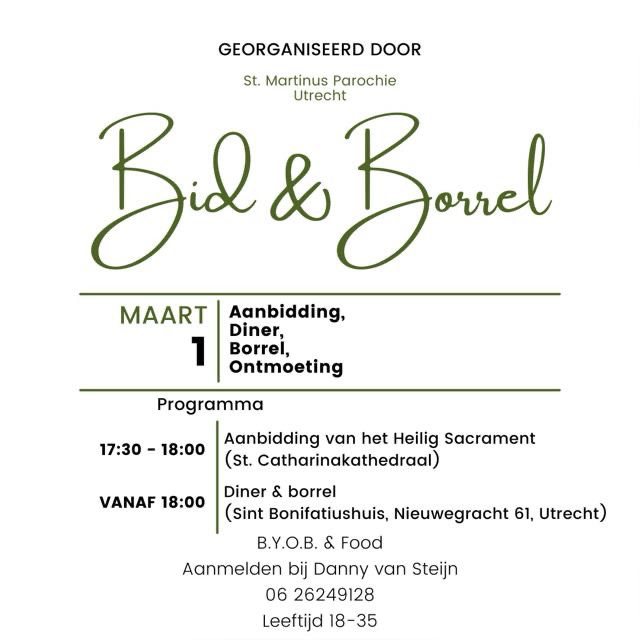 GEORGANISEERD DOOR

St. Martinus Parochie Utrecht

Bid & Borrel

MAART 1

Aanbidding, Diner, Borrel, Ontmoeting

Programma

17:30 - 18:00 Aanbidding van het Heilig Sacrament (St. Catharinakathedraal)

VANAF 18:00 Diner & borrel (Sint Bonifatiushuis, Nieuwegracht 61, Utrecht)

B.Y.O.B. & Food

Aanmelden bij Danny van Steijn

06 26249128

Leeftijd 18-35